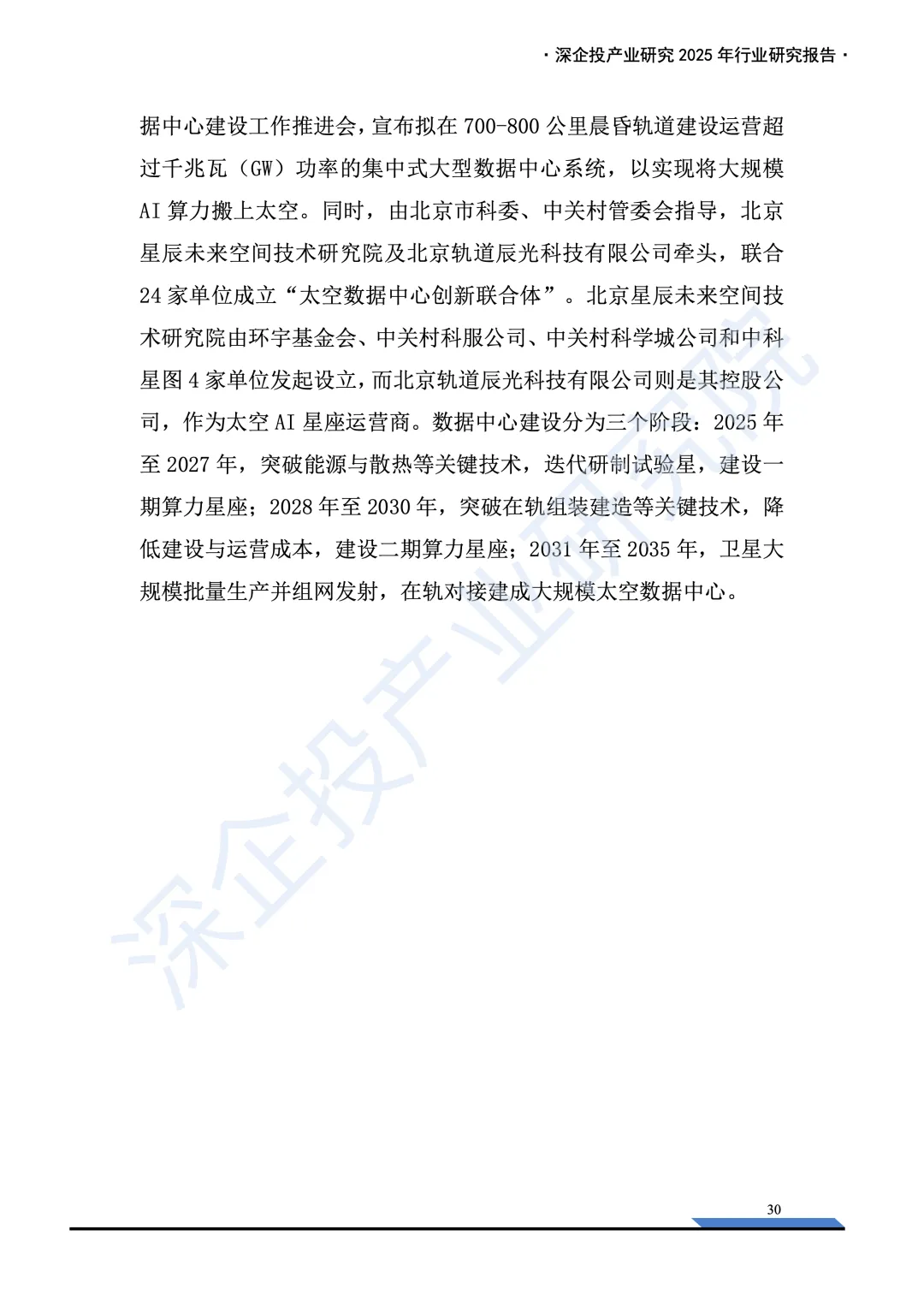 · 深企投产业研究 2025 年行业研究报告 ·

据中心建设工作推进会，宣布拟在 700-800 公里晨昏轨道建设运营超过千兆瓦（GW）功率的集中式大型数据中心系统，以实现将大规模 AI 算力搬上太空。同时，由北京市科委、中关村管委会指导，北京星辰未来空间技术研究院及北京轨道辰光科技有限公司牵头，联合 24 家单位成立“太空数据中心创新联合体”。北京星辰未来空间技术研究院由环宇基金会、中关村科服公司、中关村科学城公司和中科星图 4 家单位发起设立，而北京轨道辰光科技有限公司则是其控股公司，作为太空 AI 星座运营商。数据中心建设分为三个阶段：2025 年至 2027 年，突破能源与散热等关键技术，迭代研制试验星，建设一期算力星座；2028 年至 2030 年，突破在轨组装建造等关键技术，降低建设与运营成本，建设二期算力星座；2031 年至 2035 年，卫星大规模批量生产并组网发射，在轨对接建成大规模太空数据中心。

深企投产业研究院

30